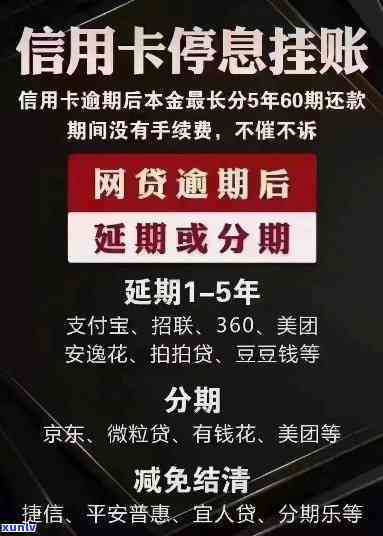 信用卡停息挂账
信用卡逾期后本金最长分5年60期还款
期间没有手续费，不催不诉

网贷逾期后
延期或分期

延期1–5年
支付宝、招联、360、美团
安逸花、拍拍贷、豆豆钱等

分期
京东、微粒贷、有钱花、美团等

减免结清
捷信、平安普惠、宜人贷、分期乐等

xuntv